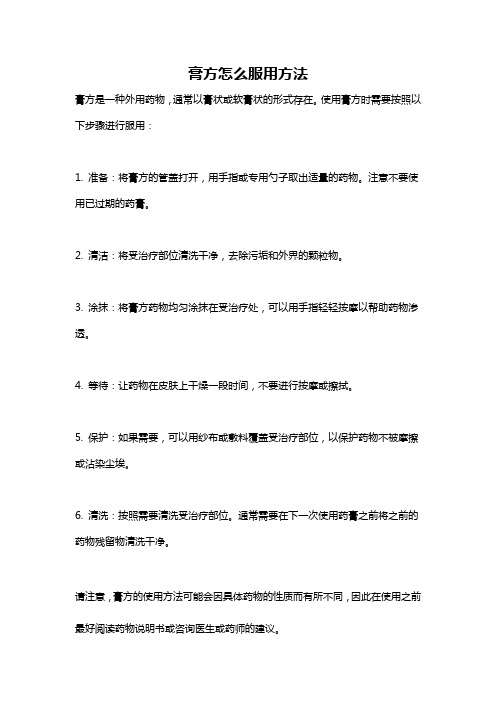 膏方怎么服用方法

膏方是一种外用药物，通常以膏状或软膏状的形式存在。使用膏方时需要按照以下步骤进行服用：

1. 准备：将膏方的管盖打开，用手指或专用勺子取出适量的药物。注意不要使用已过期的药膏。

2. 清洁：将受治疗部位清洗干净，去除污垢和外界的颗粒物。

3. 涂抹：将膏方药物均匀涂抹在受治疗处，可以用手指轻轻按摩以帮助药物渗透。

4. 等待：让药物在皮肤上干燥一段时间，不要进行按摩或擦拭。

5. 保护：如果需要，可以用纱布或敷料覆盖受治疗部位，以保护药物不被摩擦或沾染尘埃。

6. 清洗：按照需要清洗受治疗部位。通常需要在下一次使用药膏之前将之前的药物残留物清洗干净。

请注意，膏方的使用方法可能会因具体药物的性质而有所不同，因此在使用之前最好阅读药物说明书或咨询医生或药师的建议。